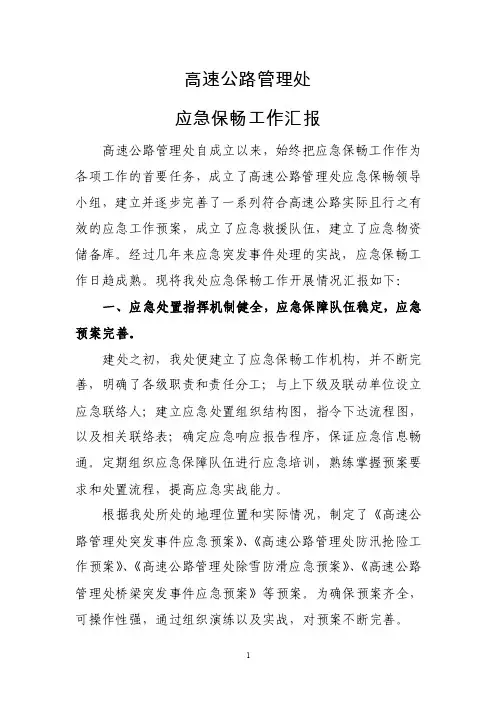 高速公路管理处

应急保畅工作汇报

高速公路管理处自成立以来，始终把应急保畅工作作为各项工作的首要任务，成立了高速公路管理处应急保畅领导小组，建立并逐步完善了一系列符合高速公路实际且行之有效的应急工作预案，成立了应急救援队伍，建立了应急物资储备库。经过几年来应急突发事件处理的实战，应急保畅工作日趋成熟。现将我处应急保畅工作开展情况汇报如下：

一、应急处置指挥机制健全，应急保障队伍稳定，应急预案完善。

建处之初，我处便建立了应急保畅工作机构，并不断完善，明确了各级职责和责任分工；与上下级及联动单位设立应急联络人；建立应急处置组织结构图，指令下达流程图，以及相关联络表；确定应急响应报告程序，保证应急信息畅通。定期组织应急保障队伍进行应急培训，熟练掌握预案要求和处置流程，提高应急实战能力。

根据我处所处的地理位置和实际情况，制定了《高速公路管理处突发事件应急预案》、《高速公路管理处防汛抢险工作预案》、《高速公路管理处除雪防滑应急预案》、《高速公路管理处桥梁突发事件应急预案》等预案。为确保预案齐全，可操作性强，通过组织演练以及实战，对预案不断完善。

1